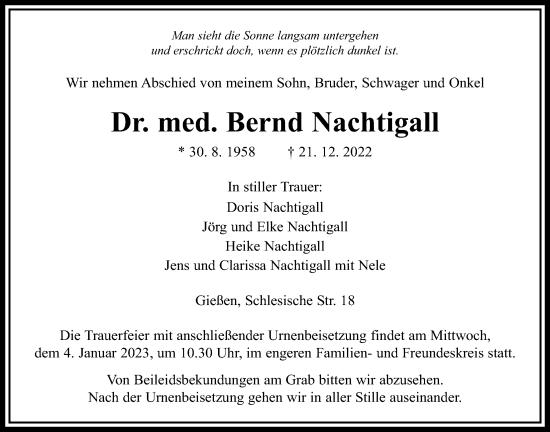 Man sieht die Sonne langsam untergehen
und erschrickt doch, wenn es plötzlich dunkel ist.

Wir nehmen Abschied von meinem Sohn, Bruder, Schwager und Onkel

Dr. med. Bernd Nachtigall

* 30. 8. 1958 † 21. 12. 2022

In stiller Trauer:
Doris Nachtigall
Jörg und Elke Nachtigall
Heike Nachtigall
Jens und Clarissa Nachtigall mit Nele

Gießen, Schlesische Str. 18

Die Trauerfeier mit anschließender Urnenbeisetzung findet am Mittwoch, dem 4. Januar 2023, um 10.30 Uhr, im engeren Familien- und Freundeskreis statt.

Von Beileidsbekundungen am Grab bitten wir abzusehen.
Nach der Urnenbeisetzung gehen wir in aller Stille auseinander.